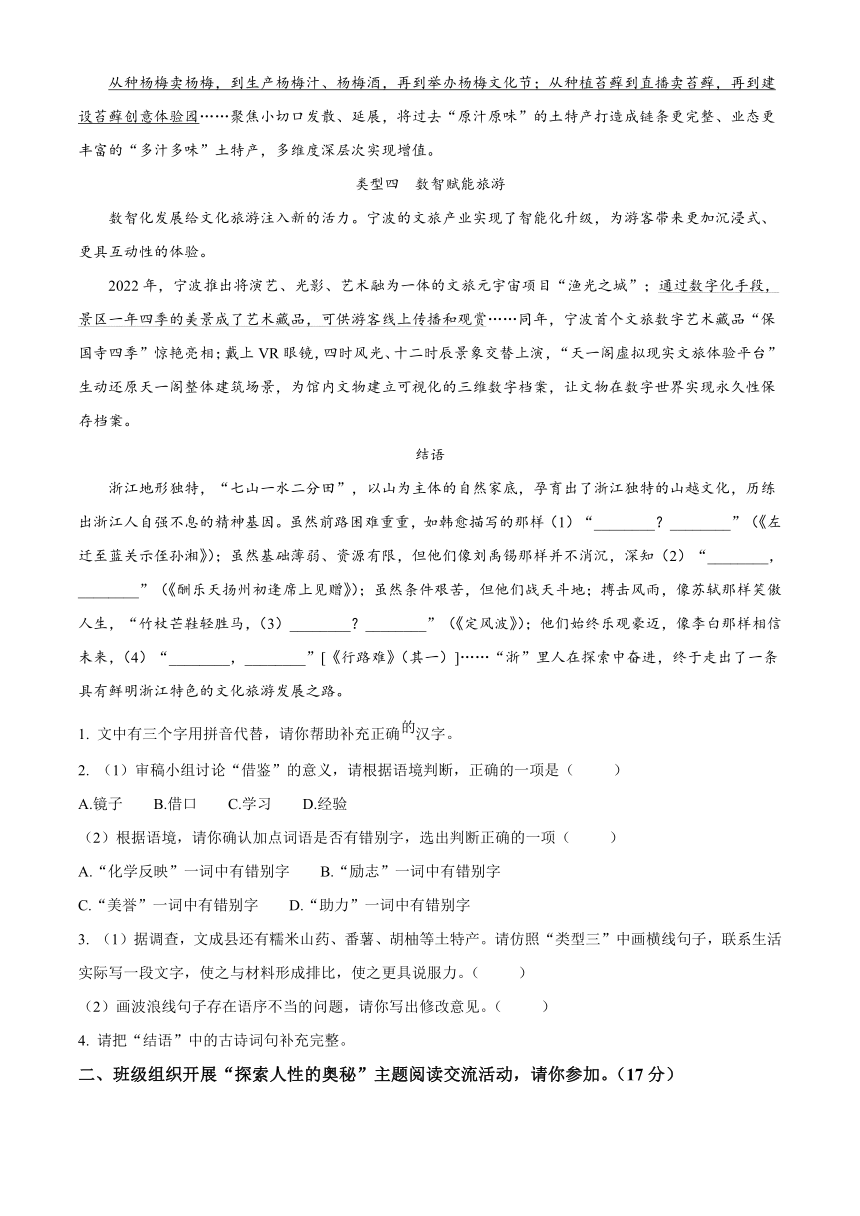 从种杨梅卖杨梅，到生产杨梅汁、杨梅酒，再到举办杨梅文化节；从种植苔藓到直播卖苔藓，再到建设苔藓创意体验园……聚焦小切口发散、延展，将过去“原汁原味”的土特产打造成链条更完整、业态更丰富的“多汁多味”土特产，多维度深层次实现增值。

类型四　数智赋能旅游

数智化发展给文化旅游注入新的活力。宁波的文旅产业实现了智能化升级，为游客带来更加沉浸式、更具互动性的体验。

2022 年，宁波推出将演艺、光影、艺术融为一体的文旅元宇宙项目“渔光之城”；通过数字化手段，景区一年四季的美景成了艺术藏品，可供游客线上传播和观赏……同年，宁波首个文旅数字艺术藏品“保国寺四季”惊艳亮相；戴上 VR 眼镜，四时风光、十二时辰景象交替上演，“天一阁虚拟现实文旅体验平台”生动还原天一阁整体建筑场景，为馆内文物建立可视化的三维数字档案，让文物在数字世界实现永久性保存档案。

结语

浙江地形独特，“七山一水二分田”，以山为主体的自然家底，孕育出了浙江独特的山越文化，历练出浙江人自强不息的精神基因。虽然前路困难重重，如韩愈描写的那样（1）“________？________”（《左迁至蓝关示侄孙湘》）；虽然基础薄弱、资源有限，但他们像刘禹锡那样并不消沉，深知（2）“________，________”（《酬乐天扬州初逢席上见赠》）；虽然条件艰苦，但他们战天斗地；搏击风雨，像苏轼那样笑傲人生，“竹杖芒鞋轻胜马，（3）________？________”（《定风波》）；他们始终乐观豪迈，像李白那样相信未来，（4）“________，________”[《行路难》（其一）]……“浙”里人在探索中奋进，终于走出了一条具有鲜明浙江特色的文化旅游发展之路。

1. 文中有三个字用拼音代替，请你帮助补充正确的汉字。

2. （1）审稿小组讨论“借鉴”的意义，请根据语境判断，正确的一项是（　　）

A.镜子　　B.借口　　C.学习　　D.经验

（2）根据语境，请你确认加点词语是否有错别字，选出判断正确的一项（　　）

A.“化学反映”一词中有错别字　　B.“励志”一词中有错别字

C.“美誉”一词中有错别字　　D.“助力”一词中有错别字

3. （1）据调查，文成县还有糯米山药、番薯、胡柚等土特产。请仿照“类型三”中画横线句子，联系生活实际写一段文字，使之与材料形成排比，使之更具说服力。（　　）

（2）画波浪线句子存在语序不当的问题，请你写出修改意见。（　　）

4. 请把“结语”中的古诗词句补充完整。

二、班级组织开展“探索人性的奥秘”主题阅读交流活动，请你参加。（17 分）